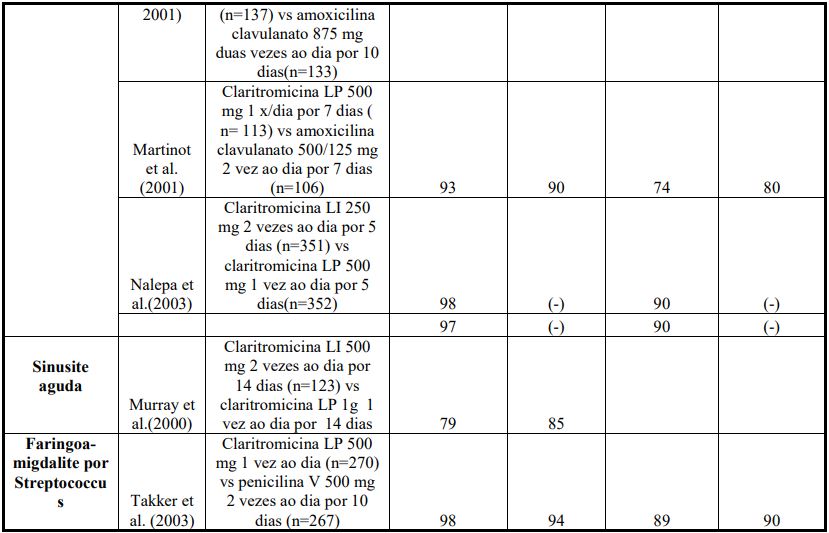 |  | 2001) | (n=137) vs amoxicilina clavulanato 875 mg duas vezes ao dia por 10 dias(n=133) |  |  |  |  |
|---|---|---|---|---|---|---|
|  | Martinot et al. (2001) | Claritromicina LP 500 mg 1 x/dia por 7 dias ( n= 113) vs amoxicilina clavulanato 500/125 mg 2 vez ao dia por 7 dias (n=106) | 93 | 90 | 74 | 80 |
|  | Nalepa et al.(2003) | Claritromicina LI 250 mg 2 vezes ao dia por 5 dias (n=351) vs claritromicina LP 500 mg 1 vez ao dia por 5 dias(n=352) | 98 | (-) | 90 | (-) |
|  |  |  | 97 | (-) | 90 | (-) |
| **Sinusite aguda** | Murray et al.(2000) | Claritromicina LI 500 mg 2 vezes ao dia por 14 dias (n=123) vs claritromicina LP 1g 1 vez ao dia por 14 dias | 79 | 85 |  |  |
| **Faringoa-migdalite por Streptococcus** | Takker et al. (2003) | Claritromicina LP 500 mg 1 vez ao dia (n=270) vs penicilina V 500 mg 2 vezes ao dia por 10 dias (n=267) | 98 | 94 | 89 | 90 |